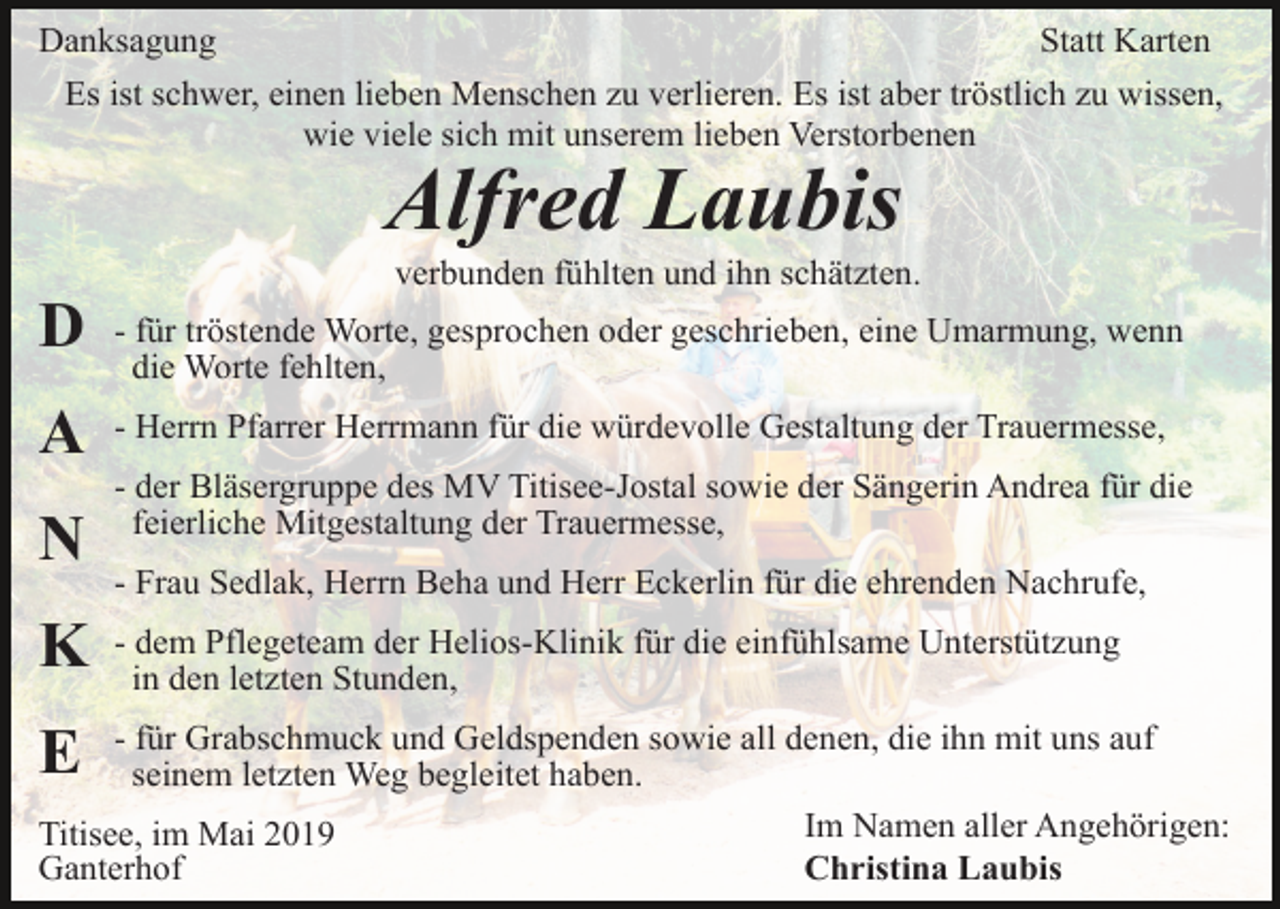 Danksagung

Statt Karten

Es ist schwer, einen lieben Menschen zu verlieren. Es ist aber tröstlich zu wissen, wie viele sich mit unserem lieben Verstorbenen

Alfred Laubis

verbunden fühlten und ihn schätzten.

D - für tröstende Worte, gesprochen oder geschrieben, eine Umarmung, wenn die Worte fehlten,

A - Herrn Pfarrer Herrmann für die würdevolle Gestaltung der Trauermesse,

N - der Bläsergruppe des MV Titisee-Jostal sowie der Sängerin Andrea für die feierliche Mitgestaltung der Trauermesse,

- Frau Sedlak, Herrn Beha und Herr Eckerlin für die ehrenden Nachrufe,

K - dem Pflegeteam der Helios-Klinik für die einfühlsame Unterstützung in den letzten Stunden,

E - für Grabschmuck und Geldspenden sowie all denen, die ihn mit uns auf seinem letzten Weg begleitet haben.

Titisee, im Mai 2019
Ganterhof

Im Namen aller Angehörigen:
Christina Laubis